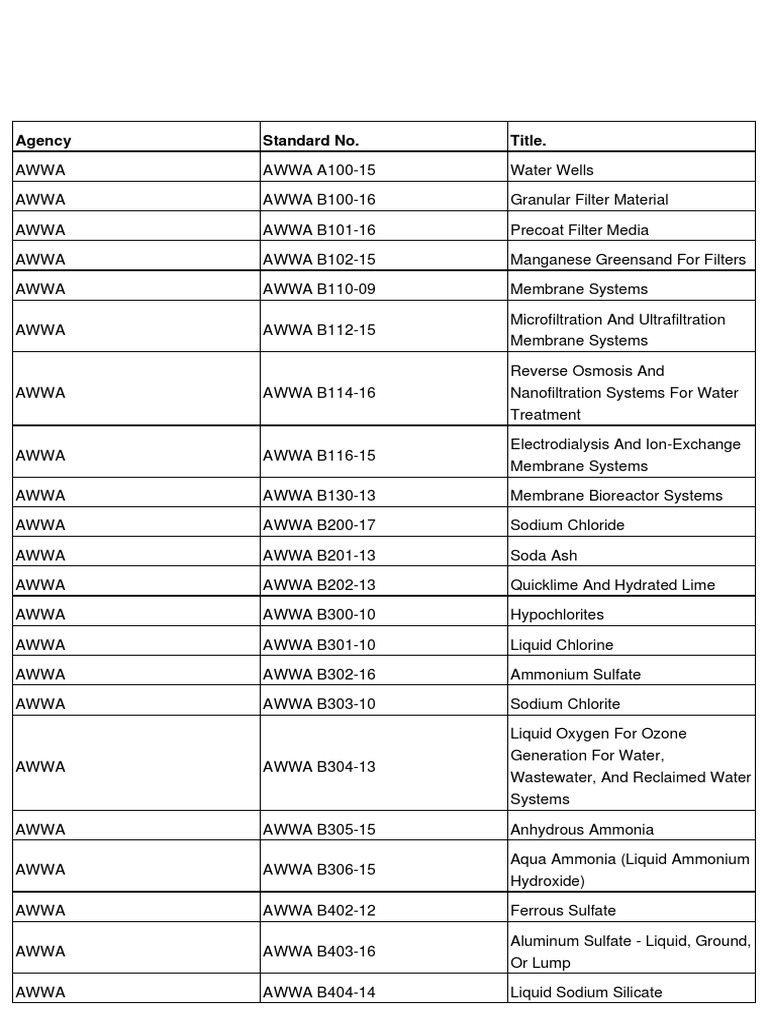 | Agency | Standard No. | Title. |
|---|---|---|
| AWWA | AWWA A100-15 | Water Wells |
| AWWA | AWWA B100-16 | Granular Filter Material |
| AWWA | AWWA B101-16 | Precoat Filter Media |
| AWWA | AWWA B102-15 | Manganese Greensand For Filters |
| AWWA | AWWA B110-09 | Membrane Systems |
| AWWA | AWWA B112-15 | Microfiltration And Ultrafiltration Membrane Systems |
| AWWA | AWWA B114-16 | Reverse Osmosis And Nanofiltration Systems For Water Treatment |
| AWWA | AWWA B116-15 | Electrodialysis And Ion-Exchange Membrane Systems |
| AWWA | AWWA B130-13 | Membrane Bioreactor Systems |
| AWWA | AWWA B200-17 | Sodium Chloride |
| AWWA | AWWA B201-13 | Soda Ash |
| AWWA | AWWA B202-13 | Quicklime And Hydrated Lime |
| AWWA | AWWA B300-10 | Hypochlorites |
| AWWA | AWWA B301-10 | Liquid Chlorine |
| AWWA | AWWA B302-16 | Ammonium Sulfate |
| AWWA | AWWA B303-10 | Sodium Chlorite |
| AWWA | AWWA B304-13 | Liquid Oxygen For Ozone Generation For Water, Wastewater, And Reclaimed Water Systems |
| AWWA | AWWA B305-15 | Anhydrous Ammonia |
| AWWA | AWWA B306-15 | Aqua Ammonia (Liquid Ammonium Hydroxide) |
| AWWA | AWWA B402-12 | Ferrous Sulfate |
| AWWA | AWWA B403-16 | Aluminum Sulfate - Liquid, Ground, Or Lump |
| AWWA | AWWA B404-14 | Liquid Sodium Silicate |